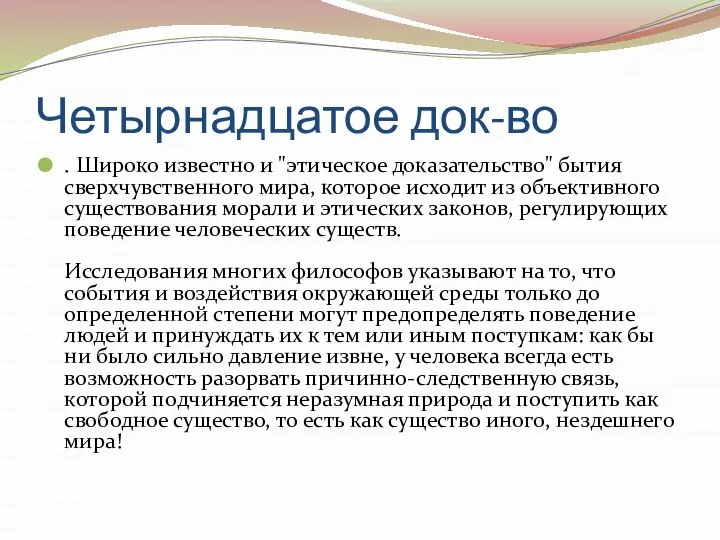 Четырнадцатое док-во

. Широко известно и "этическое доказательство" бытия сверхчувственного мира, которое исходит из объективного существования морали и этических законов, регулирующих поведение человеческих существ.

Исследования многих философов указывают на то, что события и воздействия окружающей среды только до определенной степени могут предопределять поведение людей и принуждать их к тем или иным поступкам: как бы ни было сильно давление извне, у человека всегда есть возможность разорвать причинно-следственную связь, которой подчиняется неразумная природа и поступить как свободное существо, то есть как существо иного, нездешнего мира!